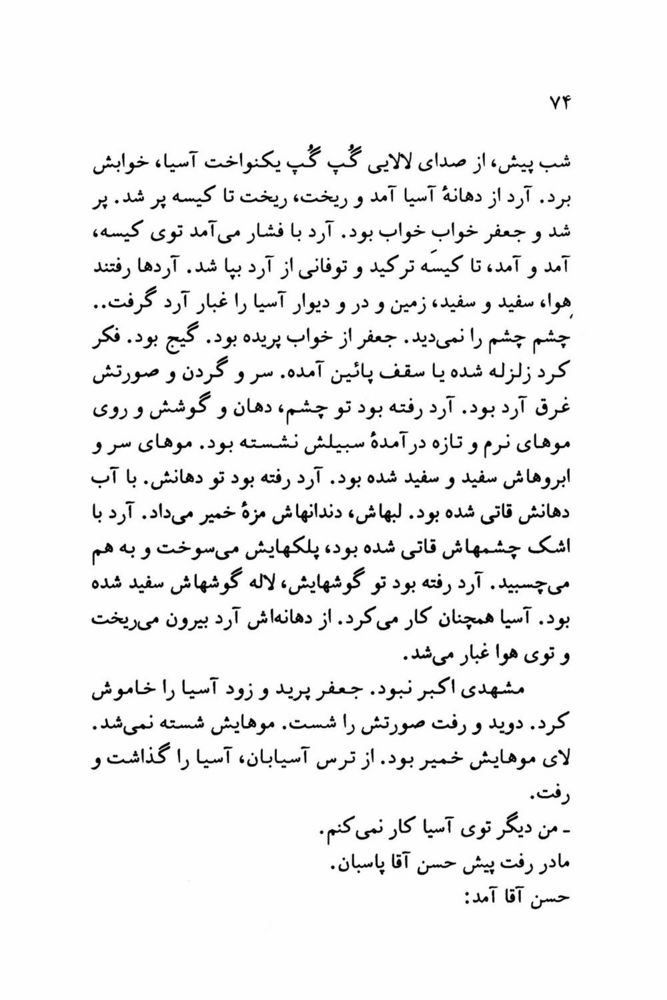 ۷۴

شب پیش، از صدای لالایی گُپ گُپ یکنواخت آسیا، خوابش برد. آرد از دهانهٔ آسیا آمد و ریخت، ریخت تا کیسه پر شد. پر شد و جعفر خواب خواب بود. آرد با فشار می‌آمد توی کیسه، آمد و آمد، تا کیسه ترکید و توفانی از آرد بپا شد. آردها رفتند هوا، سفید و سفید، زمین و در و دیوار آسیا را غبار آرد گرفت.. چشم چشم را نمی‌دید. جعفر از خواب پریده بود. گیج بود. فکر کرد زلزله شده یا سقف پائین آمده. سر و گردن و صورتش غرق آرد بود. آرد رفته بود تو چشم، دهان و گوشش و روی موهای نرم و تازه درآمدهٔ سبیلش نشسته بود. موهای سر و ابروهاش سفید و سفید شده بود. آرد رفته بود تو دهانش. با آب دهانش قاتی شده بود. لبهاش، دندانهاش مزهٔ خمیر می‌داد. آرد با اشک چشمهاش قاتی شده بود، پلکهایش می‌سوخت و به هم می‌چسبید. آرد رفته بود تو گوشهایش، لاله گوشهاش سفید شده بود. آسیا همچنان کار می‌کرد. از دهانه‌اش آرد بیرون می‌ریخت و توی هوا غبار می‌شد.

مشهدی اکبر نبود. جعفر پرید و زود آسیا را خاموش کرد. دوید و رفت صورتش را شست. موهایش شسته نمی‌شد. لای موهایش خمیر بود. از ترس آسیابان، آسیا را گذاشت و رفت.

ـ من دیگر توی آسیا کار نمی‌کنم.

مادر رفت پیش حسن آقا پاسبان.

حسن آقا آمد: